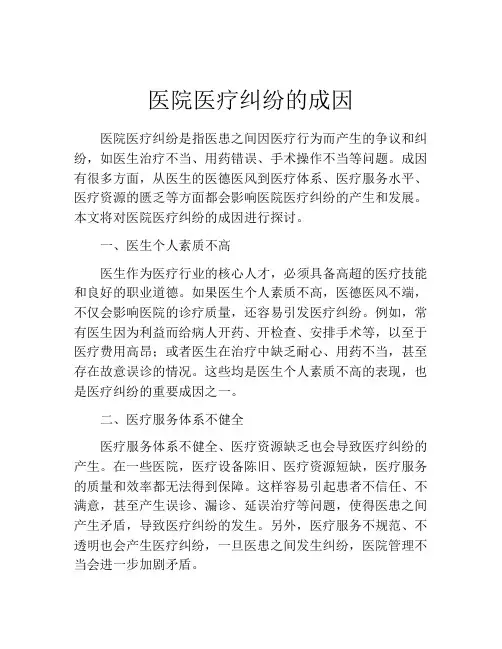 医院医疗纠纷的成因

医院医疗纠纷是指医患之间因医疗行为而产生的争议和纠纷，如医生治疗不当、用药错误、手术操作不当等问题。成因有很多方面，从医生的医德医风到医疗体系、医疗服务水平、医疗资源的匮乏等方面都会影响医院医疗纠纷的产生和发展。本文将对医院医疗纠纷的成因进行探讨。

一、医生个人素质不高

医生作为医疗行业的核心人才，必须具备高超的医疗技能和良好的职业道德。如果医生个人素质不高，医德医风不端，不仅会影响医院的诊疗质量，还容易引发医疗纠纷。例如，常有医生因为利益而给病人开药、开检查、安排手术等，以至于医疗费用高昂；或者医生在治疗中缺乏耐心、用药不当，甚至存在故意误诊的情况。这些均是医生个人素质不高的表现，也是医疗纠纷的重要成因之一。

二、医疗服务体系不健全

医疗服务体系不健全、医疗资源缺乏也会导致医疗纠纷的产生。在一些医院，医疗设备陈旧、医疗资源短缺，医疗服务的质量和效率都无法得到保障。这样容易引起患者不信任、不满意，甚至产生误诊、漏诊、延误治疗等问题，使得医患之间产生矛盾，导致医疗纠纷的发生。另外，医疗服务不规范、不透明也会产生医疗纠纷，一旦医患之间发生纠纷，医院管理不当会进一步加剧矛盾。